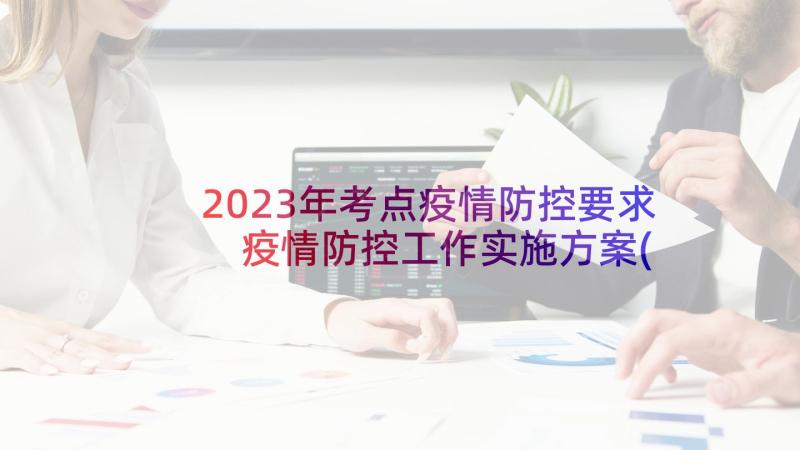 2023年考点疫情防控要求
疫情防控工作实施方案(